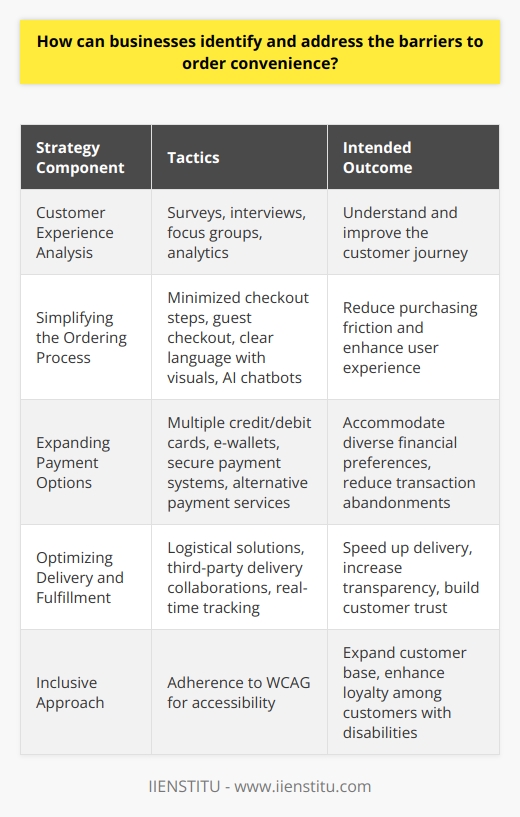 How can businesses identify and address the barriers to order convenience?

| Strategy Component | Tactics | Intended Outcome |
|---|---|---|
| Customer Experience Analysis | Surveys, interviews, focus groups, analytics | Understand and improve the customer journey |
| Simplifying the Ordering Process | Minimized checkout steps, guest checkout, clear language with visuals, AI chatbots | Reduce purchasing friction and enhance user experience |
| Expanding Payment Options | Multiple credit/debit cards, e-wallets, secure payment systems, alternative payment services | Accommodate diverse financial preferences, reduce transaction abandonments |
| Optimizing Delivery and Fulfillment | Logistical solutions, third-party delivery collaborations, real-time tracking | Speed up delivery, increase transparency, build customer trust |
| Inclusive Approach | Adherence to WCAG for accessibility | Expand customer base, enhance loyalty among customers with disabilities |

IIENSTITU - www.iienstitu.com